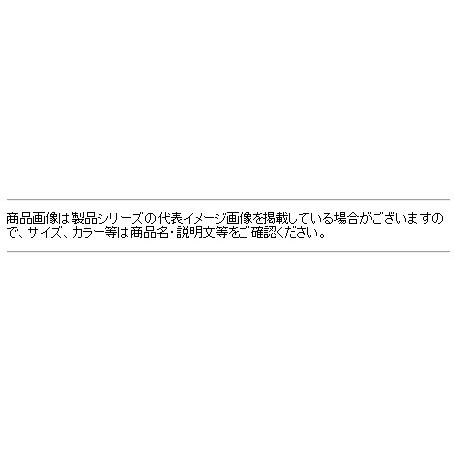 商品画像は製品シリーズの代表イメージ画像を掲載している場合がございますので、サイズ、カラー等は商品名･説明文等をご確認ください。